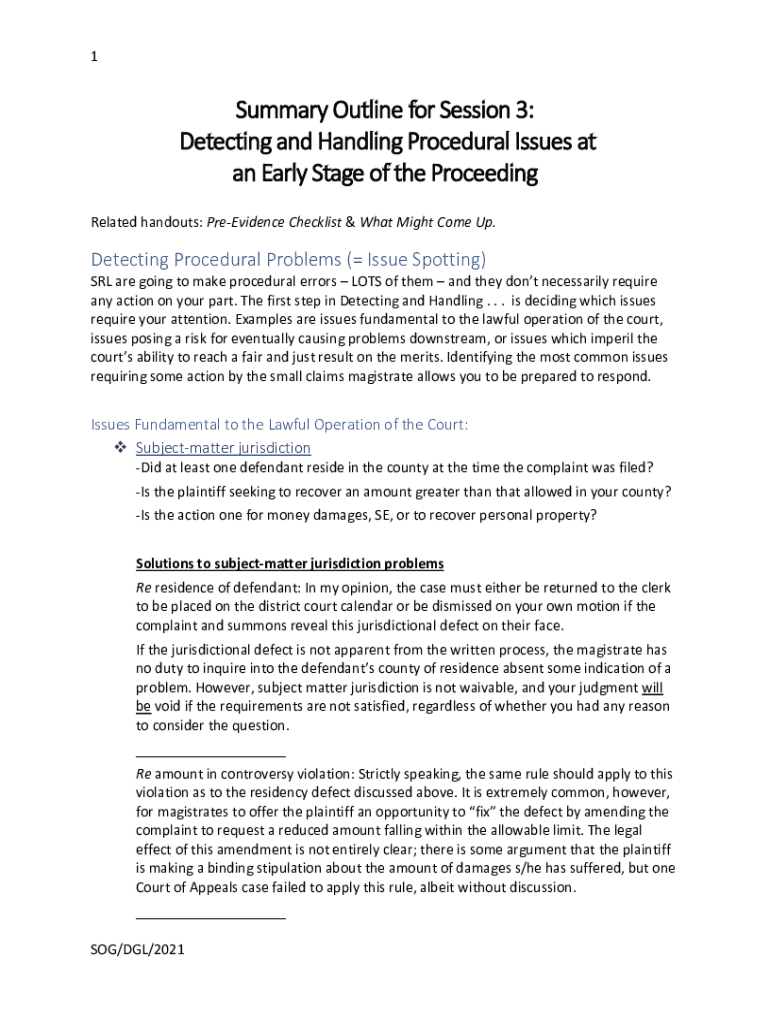 1

Summary Outline for Session 3:
Detecting and Handling Procedural Issues at an Early Stage of the Proceeding

Related handouts: Pre-Evidence Checklist & What Might Come Up.

Detecting Procedural Problems (= Issue Spotting)

SRL are going to make procedural errors – LOTS of them – and they don't necessarily require any action on your part. The first step in Detecting and Handling . . . is deciding which issues require your attention. Examples are issues fundamental to the lawful operation of the court, issues posing a risk for eventually causing problems downstream, or issues which imperil the court's ability to reach a fair and just result on the merits. Identifying the most common issues requiring some action by the small claims magistrate allows you to be prepared to respond.

Issues Fundamental to the Lawful Operation of the Court:

❖ Subject-matter jurisdiction
-Did at least one defendant reside in the county at the time the complaint was filed?
-Is the plaintiff seeking to recover an amount greater than that allowed in your county?
-Is the action one for money damages, SE, or to recover personal property?

Solutions to subject-matter jurisdiction problems

Re residence of defendant: In my opinion, the case must either be returned to the clerk to be placed on the district court calendar or be dismissed on your own motion if the complaint and summons reveal this jurisdictional defect on their face.

If the jurisdictional defect is not apparent from the written process, the magistrate has no duty to inquire into the defendant's county of residence absent some indication of a problem. However, subject matter jurisdiction is not waivable, and your judgment will be void if the requirements are not satisfied, regardless of whether you had any reason to consider the question.

Re amount in controversy violation: Strictly speaking, the same rule should apply to this violation as to the residency defect discussed above. It is extremely common, however, for magistrates to offer the plaintiff an opportunity to "fix" the defect by amending the complaint to request a reduced amount falling within the allowable limit. The legal effect of this amendment is not entirely clear; there is some argument that the plaintiff is making a binding stipulation about the amount of damages s/he has suffered, but one Court of Appeals case failed to apply this rule, albeit without discussion.

SOG/DGL/2021